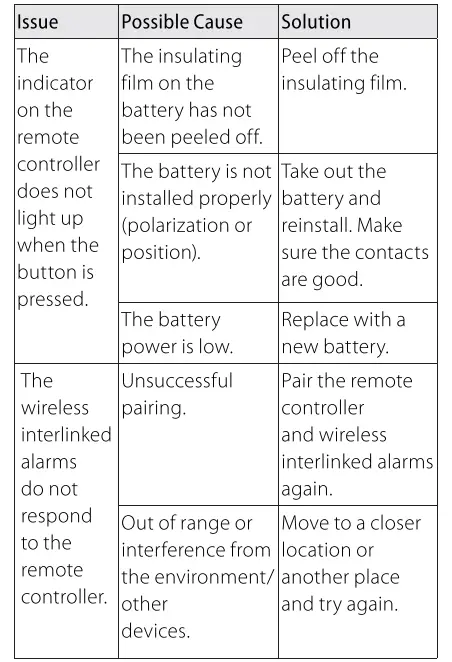 | Issue | Possible Cause | Solution |
|---|---|---|
| The indicator on the remote controller does not light up when the button is pressed. | The insulating film on the battery has not been peeled off. | Peel off the insulating film. |
| | The battery is not installed properly (polarization or position). | Take out the battery and reinstall. Make sure the contacts are good. |
| | The battery power is low. | Replace with a new battery. |
| The wireless interlinked alarms do not respond to the remote controller. | Unsuccessful pairing. | Pair the remote controller and wireless interlinked alarms again. |
| | Out of range or interference from the environment/ other devices. | Move to a closer location or another place and try again. |